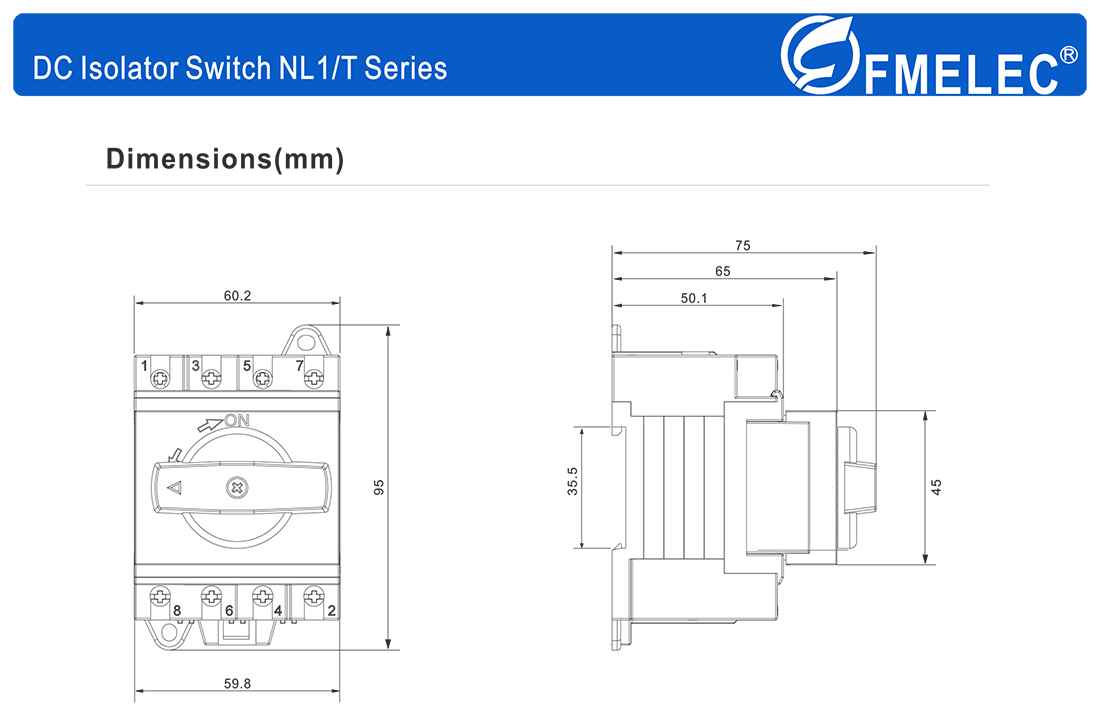 DC Isolator Switch NL1/T Series

FMELEC®

Dimensions(mm)

60.2

1 3 5 7

ON

95

8 6 4 2

59.8

75

65

50.1

35.5

45